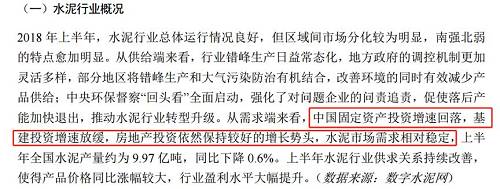 （一）水泥行业概况

2018 年上半年，水泥行业总体运行情况良好，但区域间市场分化较为明显，南强北弱的特点愈加明显。从供给端来看，行业错峰生产日益常态化，地方政府的调控机制更加灵活多样，部分地区将错峰生产和大气污染防治有机结合，改善环境的同时有效减少产品供给；中央环保督察“回头看”全面启动，强化了对问题企业的问责追责，促使落后产能加快退出，推动水泥行业转型升级。从需求端来看，中国固定资产投资增速回落，基建投资增速放缓，房地产投资依然保持较好的增长势头，水泥市场需求相对稳定，上半年全国水泥产量约为 9.97 亿吨，同比下降 0.6%。上半年水泥行业供求关系持续改善，使得产品价格同比涨幅较大，行业盈利水平大幅提升。（数据来源：数字水泥网）